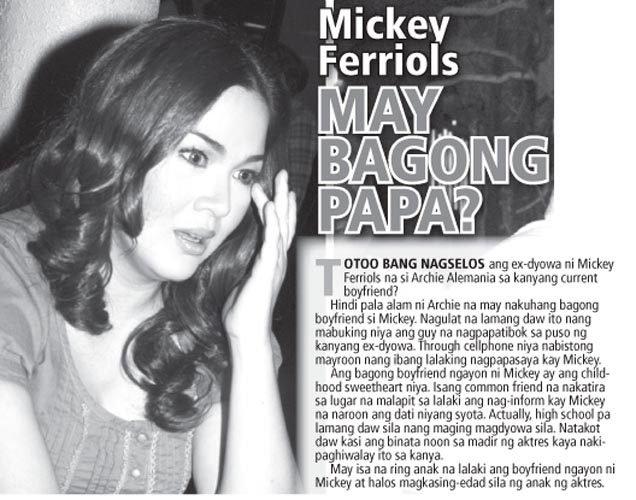 Mickey Ferriols

MAY BAGONG PAPA?

TOTOO BANG NAGSELOS ang ex-dyowa ni Mickey Ferriols na si Archie Alemania sa kanyang current boyfriend?

Hindi pala alam ni Archie na may nakuhang bagong boyfriend si Mickey. Nagulat na lamang daw ito nang mabuking niya ang guy na nagpapatibok sa puso ng kanyang ex-dyowa. Through cellphone niya nabistong mayroon nang ibang lalaking nagpapasaya kay Mickey.

Ang bagong boyfriend ngayon ni Mickey ay ang childhood sweetheart niya. Isang common friend na nakatira sa lugar na malapit sa lalaki ang nag-inform kay Mickey na naroon ang dati niyang syota. Actually, high school pa lamang daw sila nang maging magdyowa sila. Natakot daw kasi ang binata noon sa madir ng aktres kaya nakipaghiwalay ito sa kanya.

May isa na ring anak na lalaki ang boyfriend ngayon ni Mickey at halos magkasing-edad sila ng anak ng aktres.